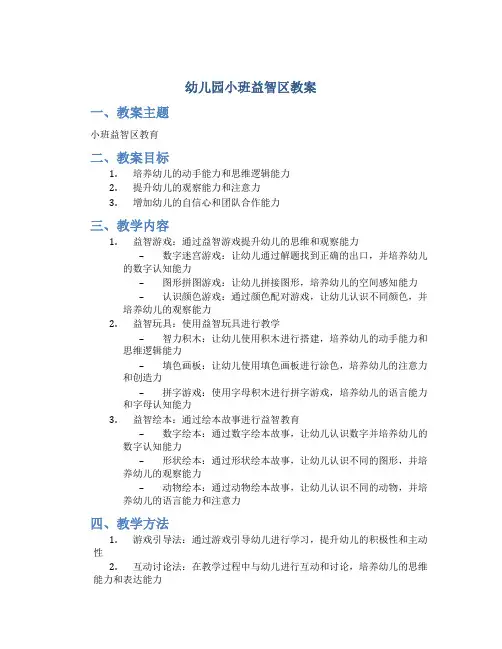 幼儿园小班益智区教案

一、教案主题

小班益智区教育

二、教案目标

1. 培养幼儿的动手能力和思维逻辑能力
2. 提升幼儿的观察能力和注意力
3. 增加幼儿的自信心和团队合作能力

三、教学内容

1. 益智游戏：通过益智游戏提升幼儿的思维和观察能力
   – 数字迷宫游戏：让幼儿通过解题找到正确的出口，并培养幼儿的数字认知能力
   – 图形拼图游戏：让幼儿拼接图形，培养幼儿的空间感知能力
   – 认识颜色游戏：通过颜色配对游戏，让幼儿认识不同颜色，并培养幼儿的观察能力
2. 益智玩具：使用益智玩具进行教学
   – 智力积木：让幼儿使用积木进行搭建，培养幼儿的动手能力和思维逻辑能力
   – 填色画板：让幼儿使用填色画板进行涂色，培养幼儿的注意力和创造力
   – 拼字游戏：使用字母积木进行拼字游戏，培养幼儿的语言能力和字母认知能力
3. 益智绘本：通过绘本故事进行益智教育
   – 数字绘本：通过数字绘本故事，让幼儿认识数字并培养幼儿的数字认知能力
   – 形状绘本：通过形状绘本故事，让幼儿认识不同的图形，并培养幼儿的观察能力
   – 动物绘本：通过动物绘本故事，让幼儿认识不同的动物，并培养幼儿的语言能力和注意力

四、教学方法

1. 游戏引导法：通过游戏引导幼儿进行学习，提升幼儿的积极性和主动性
2. 互动讨论法：在教学过程中与幼儿进行互动和讨论，培养幼儿的思维能力和表达能力